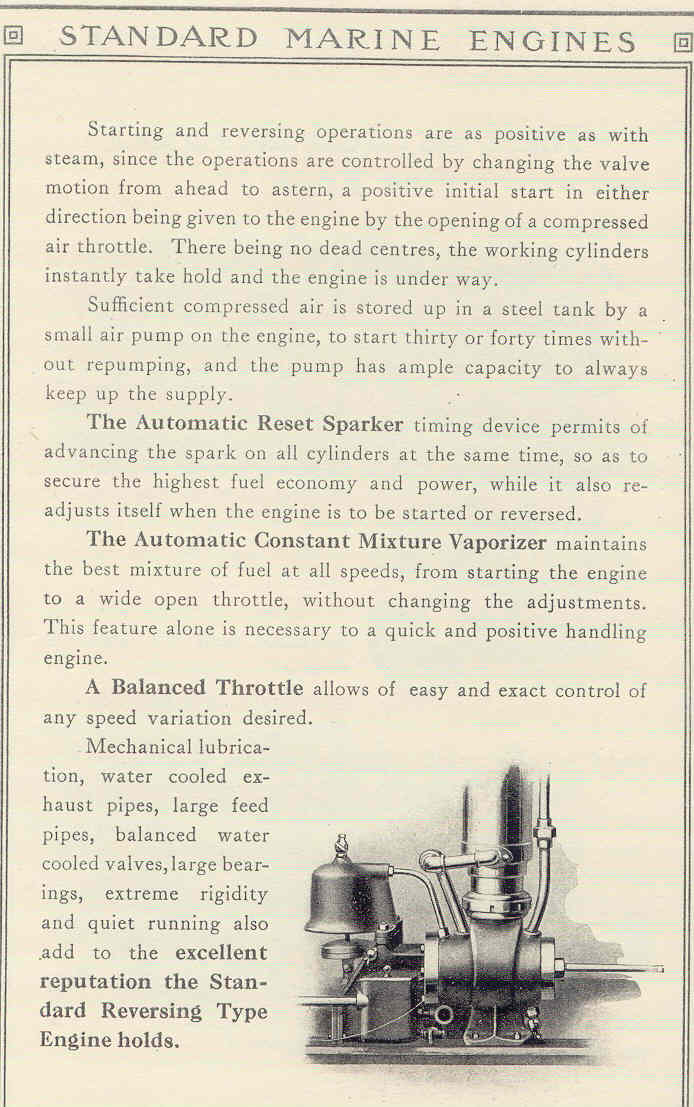 STANDARD MARINE ENGINES

Starting and reversing operations are as positive as with steam, since the operations are controlled by changing the valve motion from ahead to astern, a positive initial start in either direction being given to the engine by the opening of a compressed air throttle. There being no dead centres, the working cylinders instantly take hold and the engine is under way.

Sufficient compressed air is stored up in a steel tank by a small air pump on the engine, to start thirty or forty times without repumping, and the pump has ample capacity to always keep up the supply.

The Automatic Reset Sparker timing device permits of advancing the spark on all cylinders at the same time, so as to secure the highest fuel economy and power, while it also readjusts itself when the engine is to be started or reversed.

The Automatic Constant Mixture Vaporizer maintains the best mixture of fuel at all speeds, from starting the engine to a wide open throttle, without changing the adjustments. This feature alone is necessary to a quick and positive handling engine.

A Balanced Throttle allows of easy and exact control of any speed variation desired.

Mechanical lubrication, water cooled exhaust pipes, large feed pipes, balanced water cooled valves, large bearings, extreme rigidity and quiet running also add to the excellent reputation the Standard Reversing Type Engine holds.